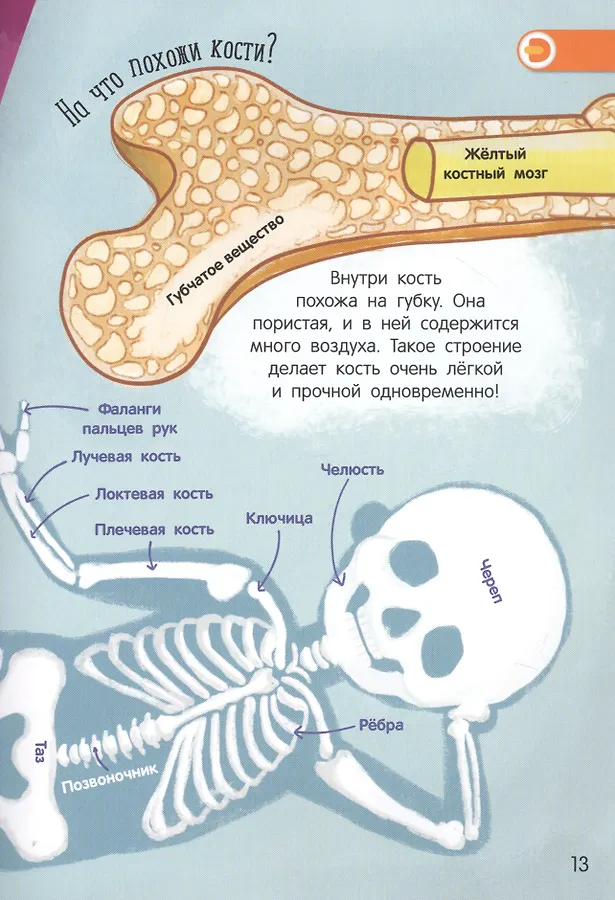 На что похожи кости?

Жёлтый костный мозг

Губчатое вещество

Внутри кость похожа на губку. Она пористая, и в ней содержится много воздуха. Такое строение делает кость очень лёгкой и прочной одновременно!

Фаланги пальцев рук

Лучевая кость

Локтевая кость

Плечевая кость

Ключица

Челюсть

Череп

Рёбра

Таз

Позвоночник

13